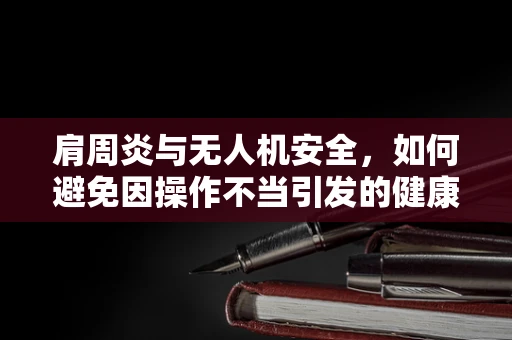 肩周炎与无人机安全，如何避免因操作不当引发的健康